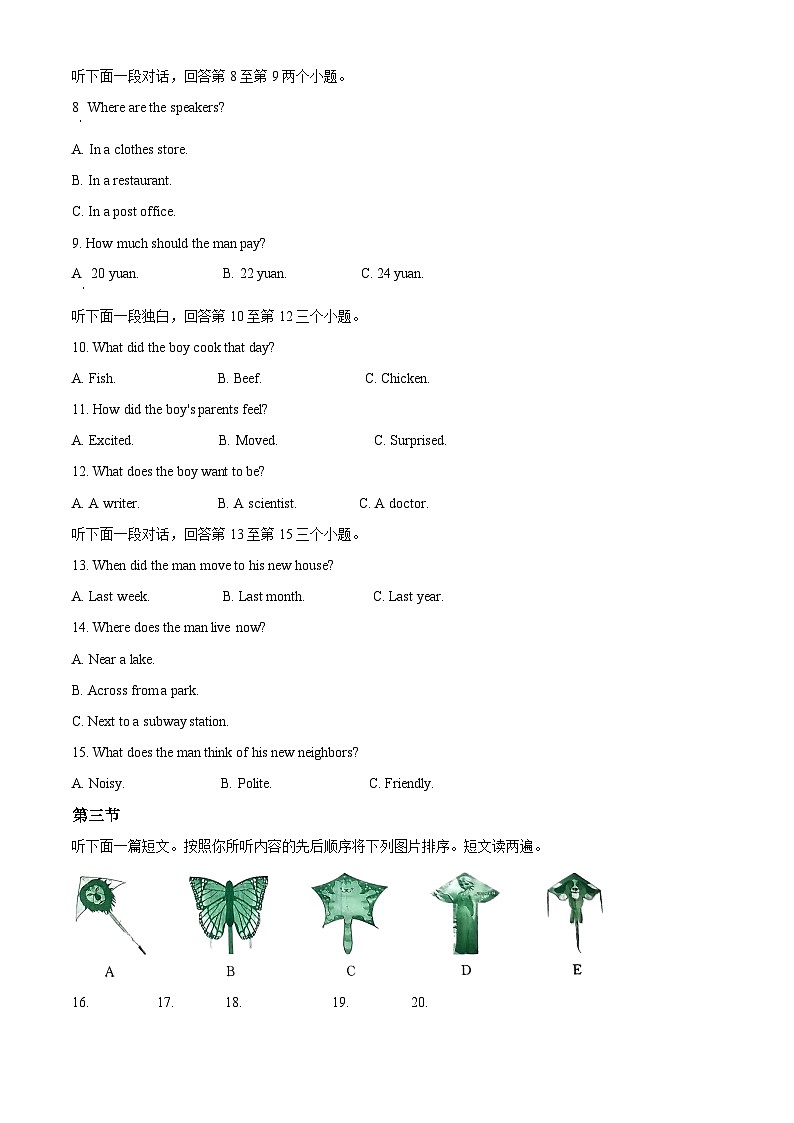 听下面一段对话，回答第 8 至第 9 两个小题。

8. Where are the speakers?

A. In a clothes store.

B. In a restaurant.

C. In a post office.

9. How much should the man pay?

A. 20 yuan.　　B. 22 yuan.　　C. 24 yuan.

听下面一段独白，回答第 10 至第 12 三个小题。

10. What did the boy cook that day?

A. Fish.　　B. Beef.　　C. Chicken.

11. How did the boy's parents feel?

A. Excited.　　B. Moved.　　C. Surprised.

12. What does the boy want to be?

A. A writer.　　B. A scientist.　　C. A doctor.

听下面一段对话，回答第 13 至第 15 三个小题。

13. When did the man move to his new house?

A. Last week.　　B. Last month.　　C. Last year.

14. Where does the man live now?

A. Near a lake.

B. Across from a park.

C. Next to a subway station.

15. What does the man think of his new neighbors?

A. Noisy.　　B. Polite.　　C. Friendly.

第三节

听下面一篇短文。按照你所听内容的先后顺序将下列图片排序。短文读两遍。

A　B　C　D　E

16.　17.　18.　19.　20.